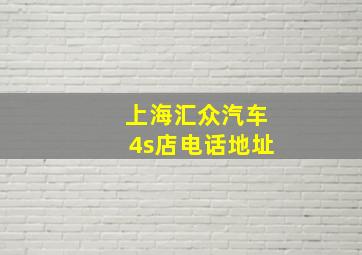 上海汇众汽车
4s店电话地址